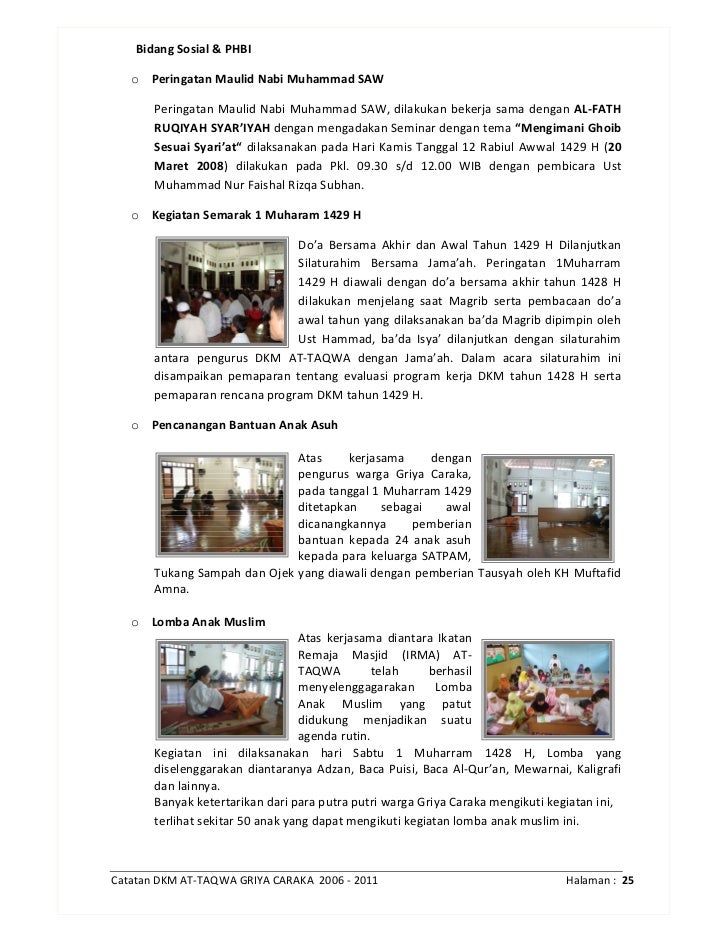 Bidang Sosial & PHBI

o Peringatan Maulid Nabi Muhammad SAW

Peringatan Maulid Nabi Muhammad SAW, dilakukan bekerja sama dengan AL-FATH RUQIYAH SYAR'IYAH dengan mengadakan Seminar dengan tema "Mengimani Ghoib Sesuai Syari'at" dilaksanakan pada Hari Kamis Tanggal 12 Rabiul Awwal 1429 H (20 Maret 2008) dilakukan pada Pkl. 09.30 s/d 12.00 WIB dengan pembicara Ust Muhammad Nur Faishal Rizqa Subhan.

o Kegiatan Semarak 1 Muharam 1429 H

Do'a Bersama Akhir dan Awal Tahun 1429 H Dilanjutkan Silaturahim Bersama Jama'ah. Peringatan 1Muharram 1429 H diawali dengan do'a bersama akhir tahun 1428 H dilakukan menjelang saat Magrib serta pembacaan do'a awal tahun yang dilaksanakan ba'da Magrib dipimpin oleh Ust Hammad, ba'da Isya' dilanjutkan dengan silaturahim antara pengurus DKM AT-TAQWA dengan Jama'ah. Dalam acara silaturahim ini disampaikan pemaparan tentang evaluasi program kerja DKM tahun 1428 H serta pemaparan rencana program DKM tahun 1429 H.

o Pencanangan Bantuan Anak Asuh

Atas kerjasama dengan pengurus warga Griya Caraka, pada tanggal 1 Muharram 1429 ditetapkan sebagai awal dicanangkannya pemberian bantuan kepada 24 anak asuh kepada para keluarga SATPAM, Tukang Sampah dan Ojek yang diawali dengan pemberian Tausyah oleh KH Muftafid Amna.

o Lomba Anak Muslim

Atas kerjasama diantara Ikatan Remaja Masjid (IRMA) AT-TAQWA telah berhasil menyelenggagarakan Lomba Anak Muslim yang patut didukung menjadikan suatu agenda rutin.
Kegiatan ini dilaksanakan hari Sabtu 1 Muharram 1428 H, Lomba yang diselenggarakan diantaranya Adzan, Baca Puisi, Baca Al-Qur'an, Mewarnai, Kaligrafi dan lainnya.
Banyak ketertarikan dari para putra putri warga Griya Caraka mengikuti kegiatan ini, terlihat sekitar 50 anak yang dapat mengikuti kegiatan lomba anak muslim ini.

Catatan DKM AT-TAQWA GRIYA CARAKA 2006 - 2011 Halaman : 25